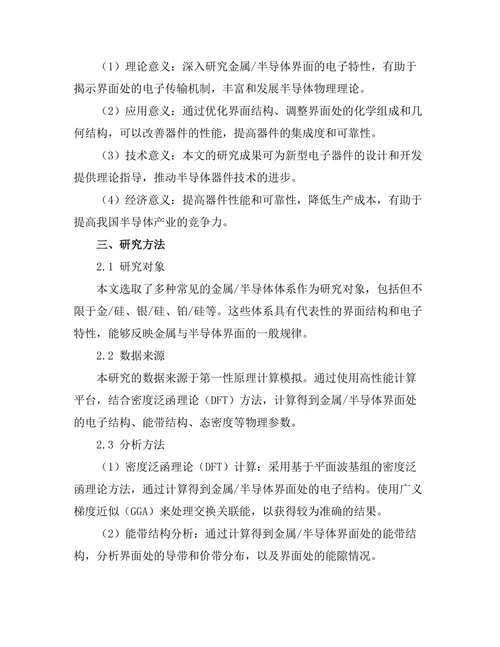 （1）理论意义：深入研究金属/半导体界面的电子特性，有助于揭示界面处的电子传输机制，丰富和发展半导体物理理论。

（2）应用意义：通过优化界面结构、调整界面处的化学组成和几何结构，可以改善器件的性能，提高器件的集成度和可靠性。

（3）技术意义：本文的研究成果可为新型电子器件的设计和开发提供理论指导，推动半导体器件技术的进步。

（4）经济意义：提高器件性能和可靠性，降低生产成本，有助于提高我国半导体产业的竞争力。

三、研究方法

2.1 研究对象

本文选取了多种常见的金属/半导体体系作为研究对象，包括但不限于金/硅、银/硅、铂/硅等。这些体系具有代表性的界面结构和电子特性，能够反映金属与半导体界面的一般规律。

2.2 数据来源

本研究的数据来源于第一性原理计算模拟。通过使用高性能计算平台，结合密度泛函理论（DFT）方法，计算得到金属/半导体界面处的电子结构、能带结构、态密度等物理参数。

2.3 分析方法

（1）密度泛函理论（DFT）计算：采用基于平面波基组的密度泛函理论方法，通过计算得到金属/半导体界面处的电子结构。使用广义梯度近似（GGA）来处理交换关联能，以获得较为准确的结果。

（2）能带结构分析：通过计算得到金属/半导体界面处的能带结构，分析界面处的导带和价带分布，以及界面处的能隙情况。